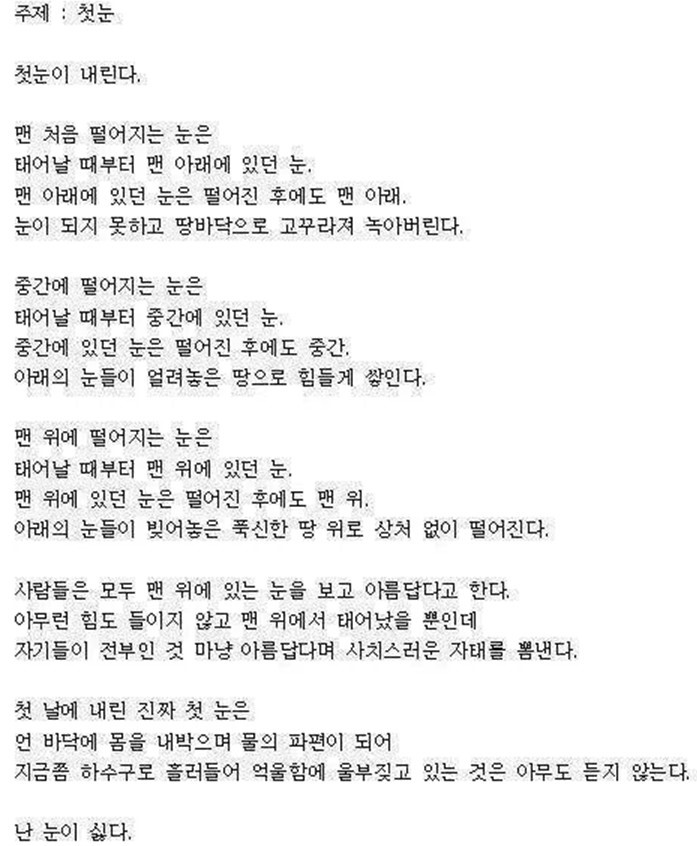 주제 : 첫눈

첫눈이 내린다.

맨 처음 떨어지는 눈은
태어날 때부터 맨 아래에 있던 눈.
맨 아래에 있던 눈은 떨어진 후에도 맨 아래.
눈이 되지 못하고 땅바닥으로 고꾸라져 녹아버린다.

중간에 떨어지는 눈은
태어날 때부터 중간에 있던 눈.
중간에 있던 눈은 떨어진 후에도 중간.
아래의 눈들이 얼려놓은 땅으로 힘들게 쌓인다.

맨 위에 떨어지는 눈은
태어날 때부터 맨 위에 있던 눈.
맨 위에 있던 눈은 떨어진 후에도 맨 위.
아래의 눈들이 빚어놓은 푹신한 땅 위로 상처 없이 떨어진다.

사람들은 모두 맨 위에 있는 눈을 보고 아름답다고 한다.
아무런 힘도 들이지 않고 맨 위에서 태어났을 뿐인데
자기들이 전부인 것 마냥 아름답다며 사치스러운 자태를 뽐낸다.

첫 날에 내린 진짜 첫 눈은
언 바닥에 몸을 내박으며 물의 파편이 되어
지금쯤 하수구로 흘러들어 억울함에 울부짖고 있는 것은 아무도 듣지 않는다.

난 눈이 싫다.